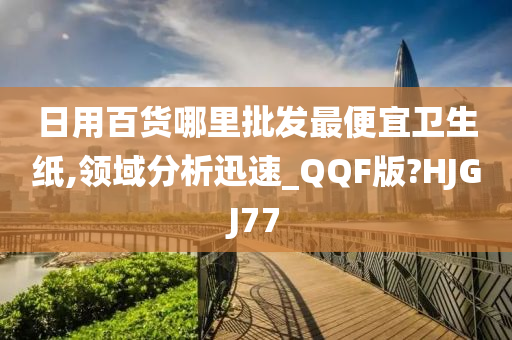 日用百货哪里批发最便宜卫生纸,领域分析迅速_QQF版?HJGJ77